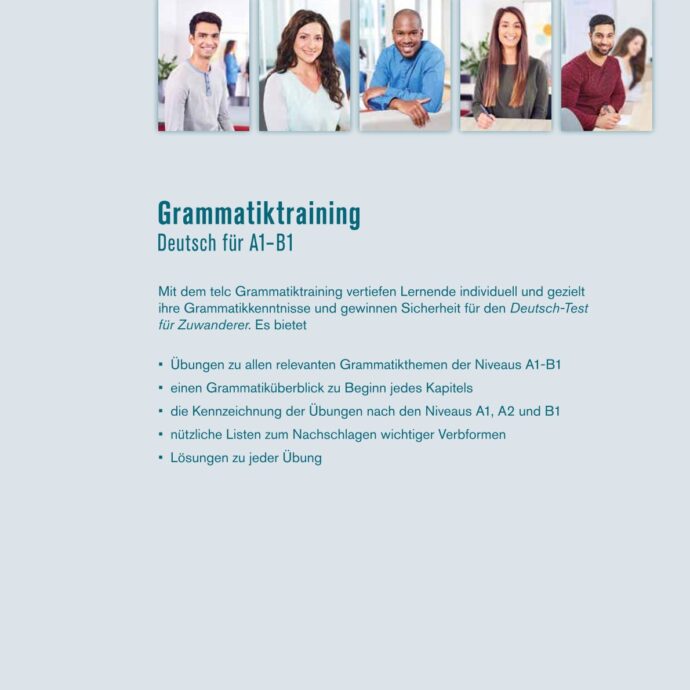 Grammatiktraining
Deutsch für A1–B1

Mit dem telc Grammatiktraining vertiefen Lernende individuell und gezielt ihre Grammatikkenntnisse und gewinnen Sicherheit für den Deutsch-Test für Zuwanderer. Es bietet

• Übungen zu allen relevanten Grammatikthemen der Niveaus A1-B1
• einen Grammatiküberblick zu Beginn jedes Kapitels
• die Kennzeichnung der Übungen nach den Niveaus A1, A2 und B1
• nützliche Listen zum Nachschlagen wichtiger Verbformen
• Lösungen zu jeder Übung